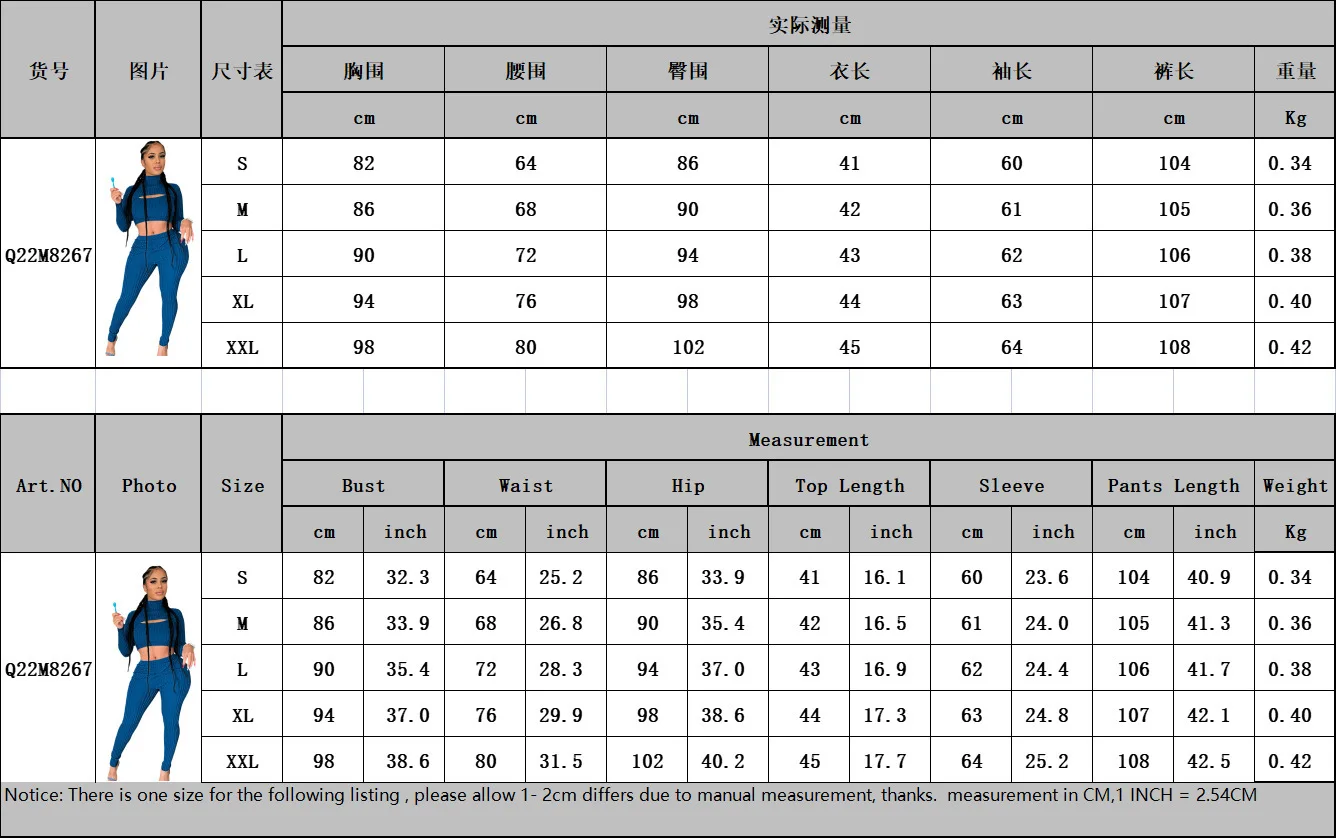 | 货号 | 图片 | 尺寸表 | 实际测量 | | | | | | |
|---|---|---|---|---|---|---|---|---|---|
| | | | 胸围 | 腰围 | 臀围 | 衣长 | 袖长 | 裤长 | 重量 |
| | | | cm | cm | cm | cm | cm | cm | Kg |
| Q22M8267 | | S | 82 | 64 | 86 | 41 | 60 | 104 | 0.34 |
| | | M | 86 | 68 | 90 | 42 | 61 | 105 | 0.36 |
| | | L | 90 | 72 | 94 | 43 | 62 | 106 | 0.38 |
| | | XL | 94 | 76 | 98 | 44 | 63 | 107 | 0.40 |
| | | XXL | 98 | 80 | 102 | 45 | 64 | 108 | 0.42 |

| Art.NO | Photo | Size | Measurement | | | | | | | | | | | | |
|---|---|---|---|---|---|---|---|---|---|---|---|---|---|---|---|
| | | | Bust | | Waist | | Hip | | Top Length | | Sleeve | | Pants Length | | Weight |
| | | | cm | inch | cm | inch | cm | inch | cm | inch | cm | inch | cm | inch | Kg |
| Q22M8267 | | S | 82 | 32.3 | 64 | 25.2 | 86 | 33.9 | 41 | 16.1 | 60 | 23.6 | 104 | 40.9 | 0.34 |
| | | M | 86 | 33.9 | 68 | 26.8 | 90 | 35.4 | 42 | 16.5 | 61 | 24.0 | 105 | 41.3 | 0.36 |
| | | L | 90 | 35.4 | 72 | 28.3 | 94 | 37.0 | 43 | 16.9 | 62 | 24.4 | 106 | 41.7 | 0.38 |
| | | XL | 94 | 37.0 | 76 | 29.9 | 98 | 38.6 | 44 | 17.3 | 63 | 24.8 | 107 | 42.1 | 0.40 |
| | | XXL | 98 | 38.6 | 80 | 31.5 | 102 | 40.2 | 45 | 17.7 | 64 | 25.2 | 108 | 42.5 | 0.42 |

Notice: There is one size for the following listing , please allow 1- 2cm differs due to manual measurement, thanks. measurement in CM,1 INCH = 2.54CM